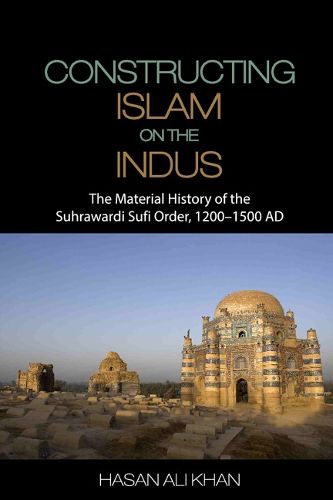 CONSTRUCTING ISLAM ON THE INDUS

The Material History of the Suhrawardi Sufi Order, 1200–1500 AD

HASAN ALI KHAN